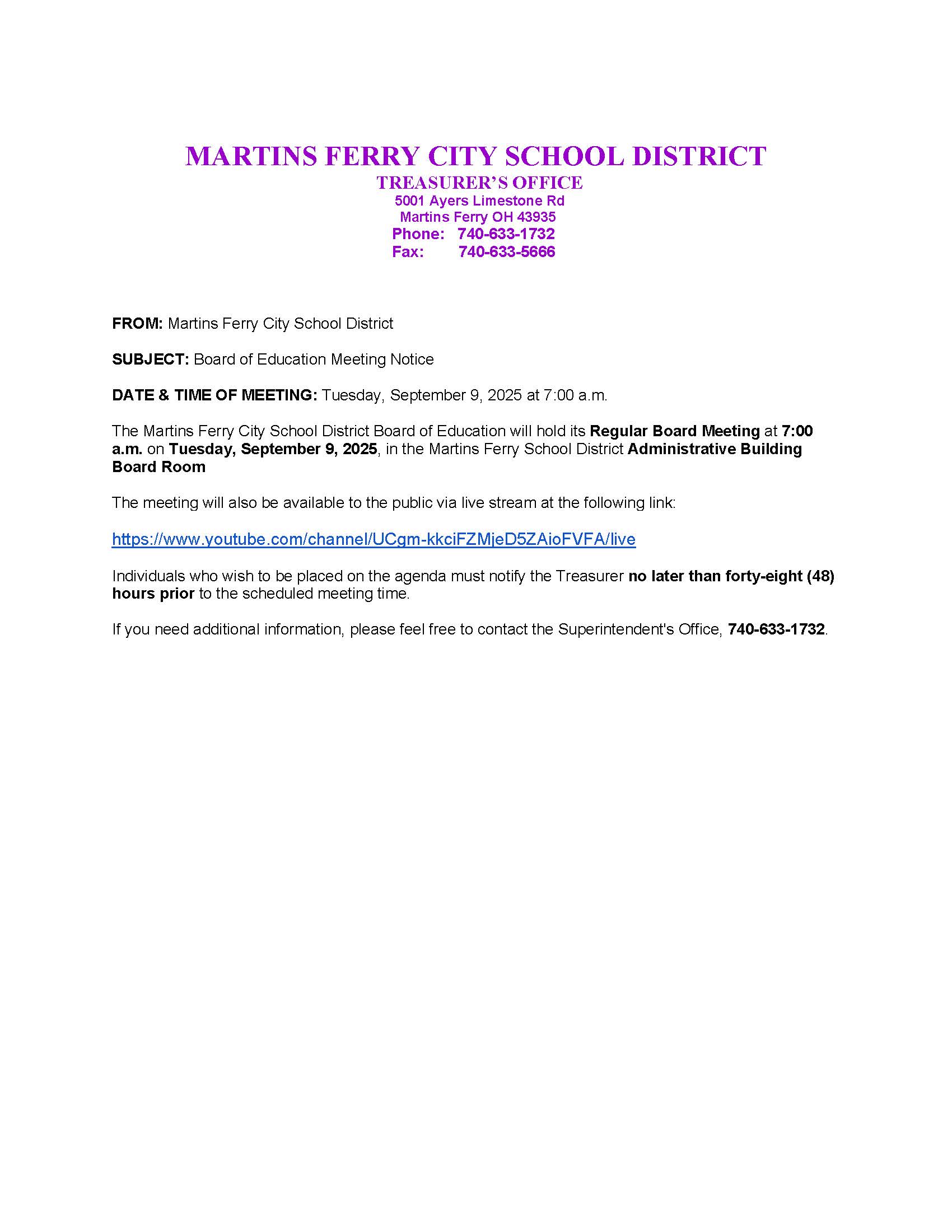 MARTINS FERRY CITY SCHOOL DISTRICT
TREASURER'S OFFICE
5001 Ayers Limestone Rd
Martins Ferry OH 43935
Phone: 740-633-1732
Fax: 740-633-5666

FROM: Martins Ferry City School District

SUBJECT: Board of Education Meeting Notice

DATE & TIME OF MEETING: Tuesday, September 9, 2025 at 7:00 a.m.

The Martins Ferry City School District Board of Education will hold its Regular Board Meeting at 7:00 a.m. on Tuesday, September 9, 2025, in the Martins Ferry School District Administrative Building Board Room

The meeting will also be available to the public via live stream at the following link:

https://www.youtube.com/channel/UCgm-kkciFZMjeD5ZAioFVFA/live

Individuals who wish to be placed on the agenda must notify the Treasurer no later than forty-eight (48) hours prior to the scheduled meeting time.

If you need additional information, please feel free to contact the Superintendent's Office, 740-633-1732.